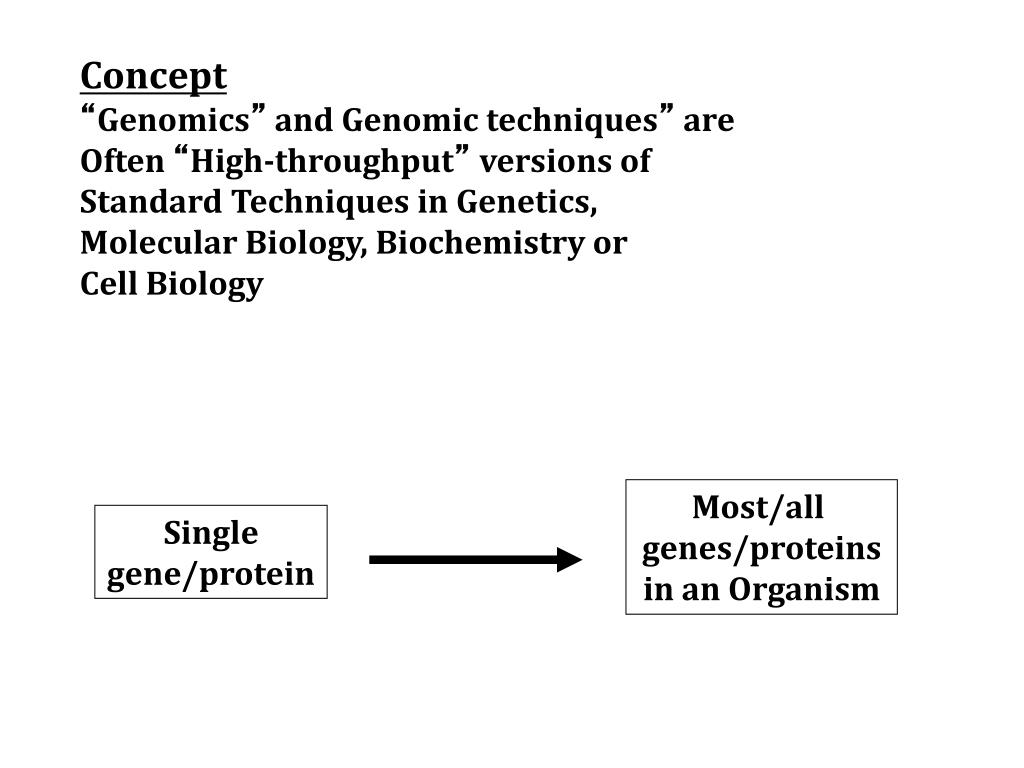 Concept
“Genomics” and Genomic techniques” are Often “High-throughput” versions of Standard Techniques in Genetics, Molecular Biology, Biochemistry or Cell Biology

Single gene/protein

Most/all genes/proteins in an Organism